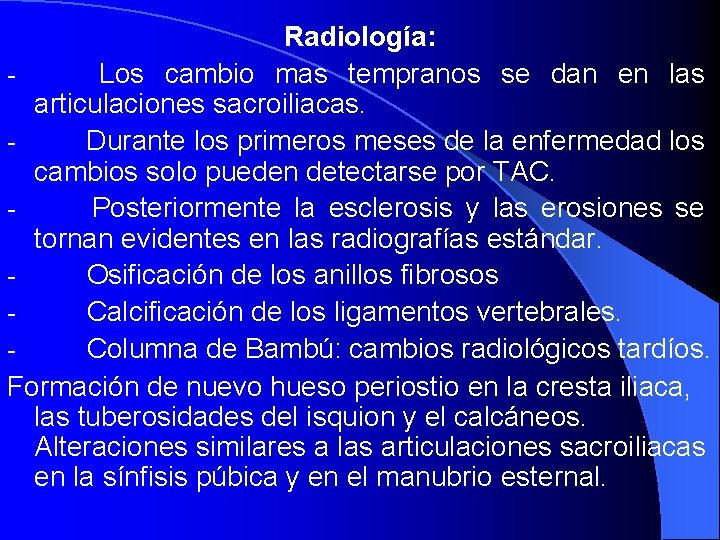 Radiología:

- Los cambio mas tempranos se dan en las articulaciones sacroiliacas.

- Durante los primeros meses de la enfermedad los cambios solo pueden detectarse por TAC.

- Posteriormente la esclerosis y las erosiones se tornan evidentes en las radiografías estándar.

- Osificación de los anillos fibrosos

- Calcificación de los ligamentos vertebrales.

- Columna de Bambú: cambios radiológicos tardíos.

Formación de nuevo hueso periostio en la cresta iliaca, las tuberosidades del isquion y el calcáneos. Alteraciones similares a las articulaciones sacroiliacas en la sínfisis púbica y en el manubrio esternal.